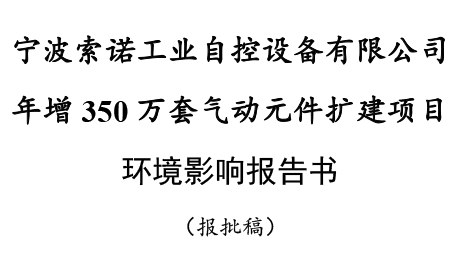 宁波索诺工业自控设备有限公司

年增 350 万套气动元件扩建项目

环境影响报告书

（报批稿）